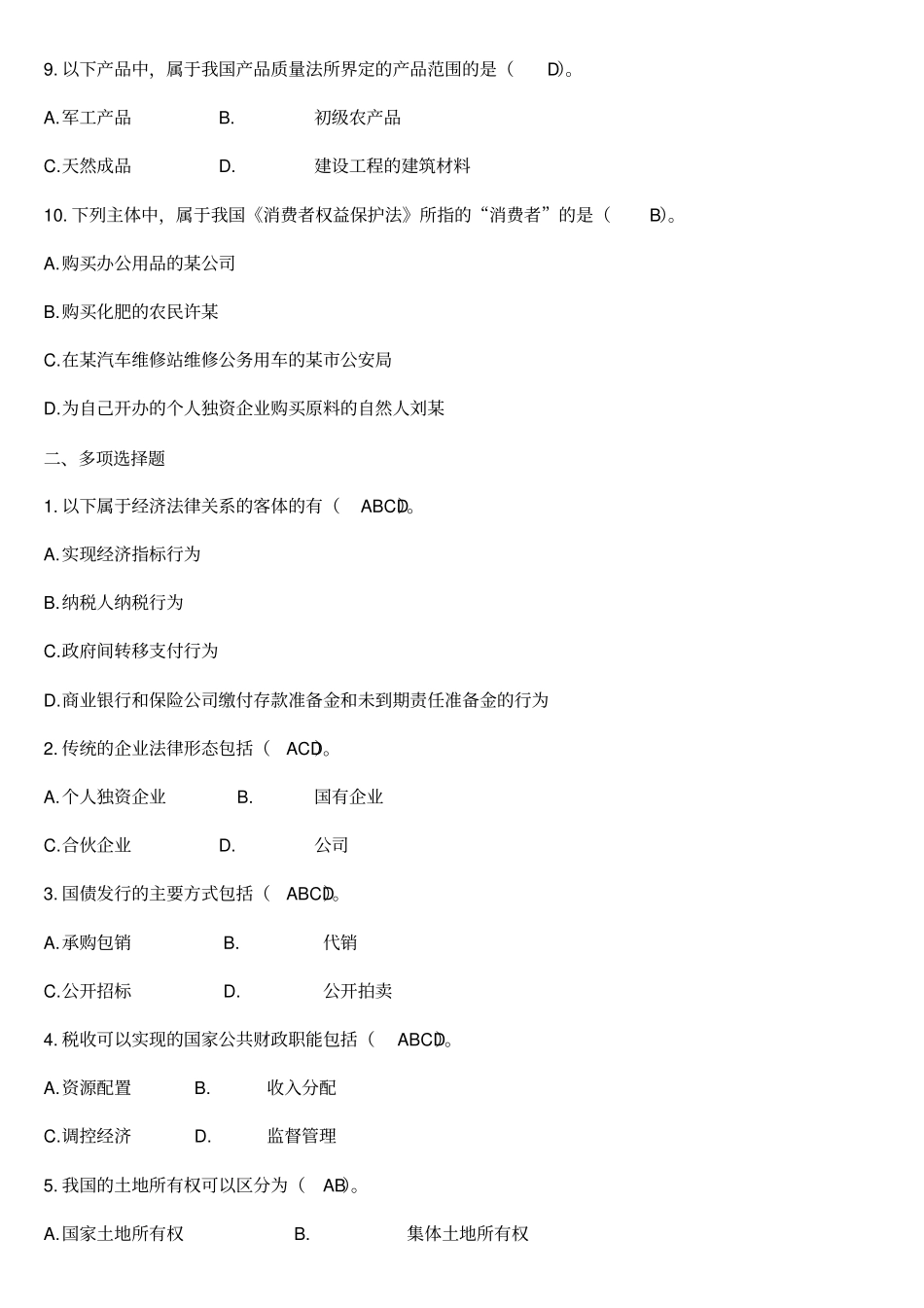 9. 以下产品中，属于我国产品质量法所界定的产品范围的是（ D）。

A. 军工产品 B. 初级农产品

C. 天然成品 D. 建设工程的建筑材料

10. 下列主体中，属于我国《消费者权益保护法》所指的“消费者”的是（ B）。

A. 购买办公用品的某公司

B. 购买化肥的农民许某

C. 在某汽车维修站维修公务用车的某市公安局

D. 为自己开办的个人独资企业购买原料的自然人刘某

二、多项选择题

1. 以下属于经济法律关系的客体的有（ ABCD）。

A. 实现经济指标行为

B. 纳税人纳税行为

C. 政府间转移支付行为

D. 商业银行和保险公司缴付存款准备金和未到期责任准备金的行为

2. 传统的企业法律形态包括（ ACD）。

A. 个人独资企业 B. 国有企业

C. 合伙企业 D. 公司

3. 国债发行的主要方式包括（ ABCD）。

A. 承购包销 B. 代销

C. 公开招标 D. 公开拍卖

4. 税收可以实现的国家公共财政职能包括（ ABCD）。

A. 资源配置 B. 收入分配

C. 调控经济 D. 监督管理

5. 我国的土地所有权可以区分为（ AB）。

A. 国家土地所有权 B. 集体土地所有权